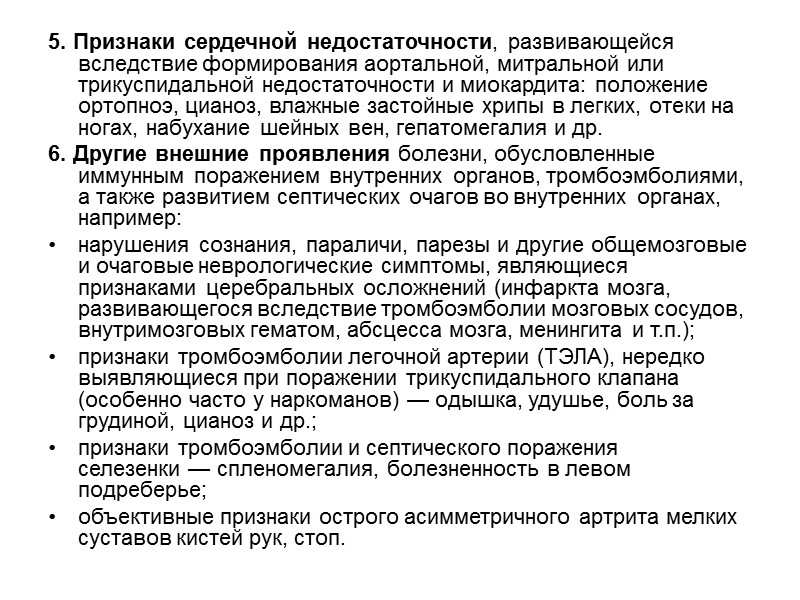 5. Признаки сердечной недостаточности, развивающейся вследствие формирования аортальной, митральной или трикуспидальной недостаточности и миокардита: положение ортопноэ, цианоз, влажные застойные хрипы в легких, отеки на ногах, набухание шейных вен, гепатомегалия и др.

6. Другие внешние проявления болезни, обусловленные иммунным поражением внутренних органов, тромбоэмболиями, а также развитием септических очагов во внутренних органах, например:

• нарушения сознания, параличи, парезы и другие общемозговые и очаговые неврологические симптомы, являющиеся признаками церебральных осложнений (инфаркта мозга, развивающегося вследствие тромбоэмболии мозговых сосудов, внутримозговых гематом, абсцесса мозга, менингита и т.п.);

• признаки тромбоэмболии легочной артерии (ТЭЛА), нередко выявляющиеся при поражении трикуспидального клапана (особенно часто у наркоманов) — одышка, удушье, боль за грудиной, цианоз и др.;

• признаки тромбоэмболии и септического поражения селезенки — спленомегалия, болезненность в левом подреберье;

• объективные признаки острого асимметричного артрита мелких суставов кистей рук, стоп.